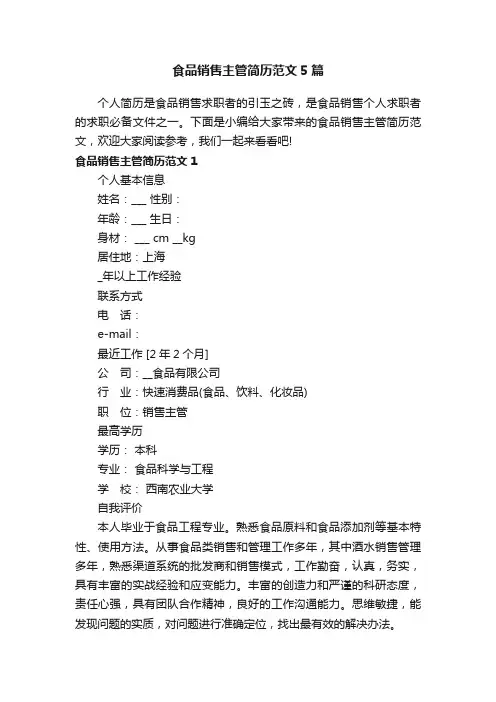 食品销售主管简历范文5篇

个人简历是食品销售求职者的引玉之砖，是食品销售个人求职者的求职必备文件之一。下面是小编给大家带来的食品销售主管简历范文，欢迎大家阅读参考，我们一起来看看吧!

食品销售主管简历范文1

个人基本信息

姓名：___ 性别：

年龄：___ 生日：

身材： ___ cm __kg

居住地：上海

_年以上工作经验

联系方式

电　话：

e-mail：

最近工作 [2年2个月]

公　司：__食品有限公司

行　业：快速消费品(食品、饮料、化妆品)

职　位：销售主管

最高学历

学历： 本科

专业： 食品科学与工程

学　校： 西南农业大学

自我评价

本人毕业于食品工程专业。熟悉食品原料和食品添加剂等基本特性、使用方法。从事食品类销售和管理工作多年，其中酒水销售管理多年，熟悉渠道系统的批发商和销售模式，工作勤奋，认真，务实，具有丰富的实战经验和应变能力。丰富的创造力和严谨的科研态度，责任心强，具有团队合作精神，良好的工作沟通能力。思维敏捷，能发现问题的实质，对问题进行准确定位，找出最有效的解决办法。